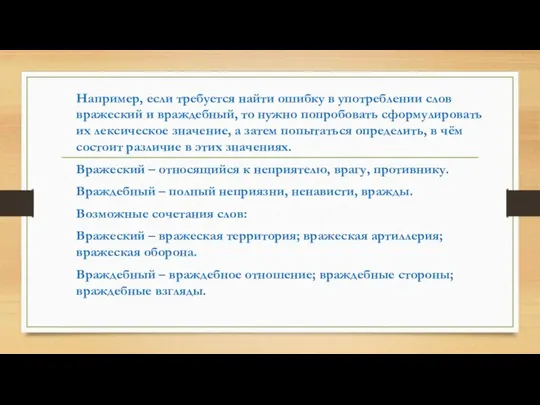 Например, если требуется найти ошибку в употреблении слов вражеский и враждебный, то нужно попробовать сформулировать их лексическое значение, а затем попытаться определить, в чём состоит различие в этих значениях.

Вражеский – относящийся к неприятелю, врагу, противнику.

Враждебный – полный неприязни, ненависти, вражды.

Возможные сочетания слов:

Вражеский – вражеская территория; вражеская артиллерия; вражеская оборона.

Враждебный – враждебное отношение; враждебные стороны; враждебные взгляды.